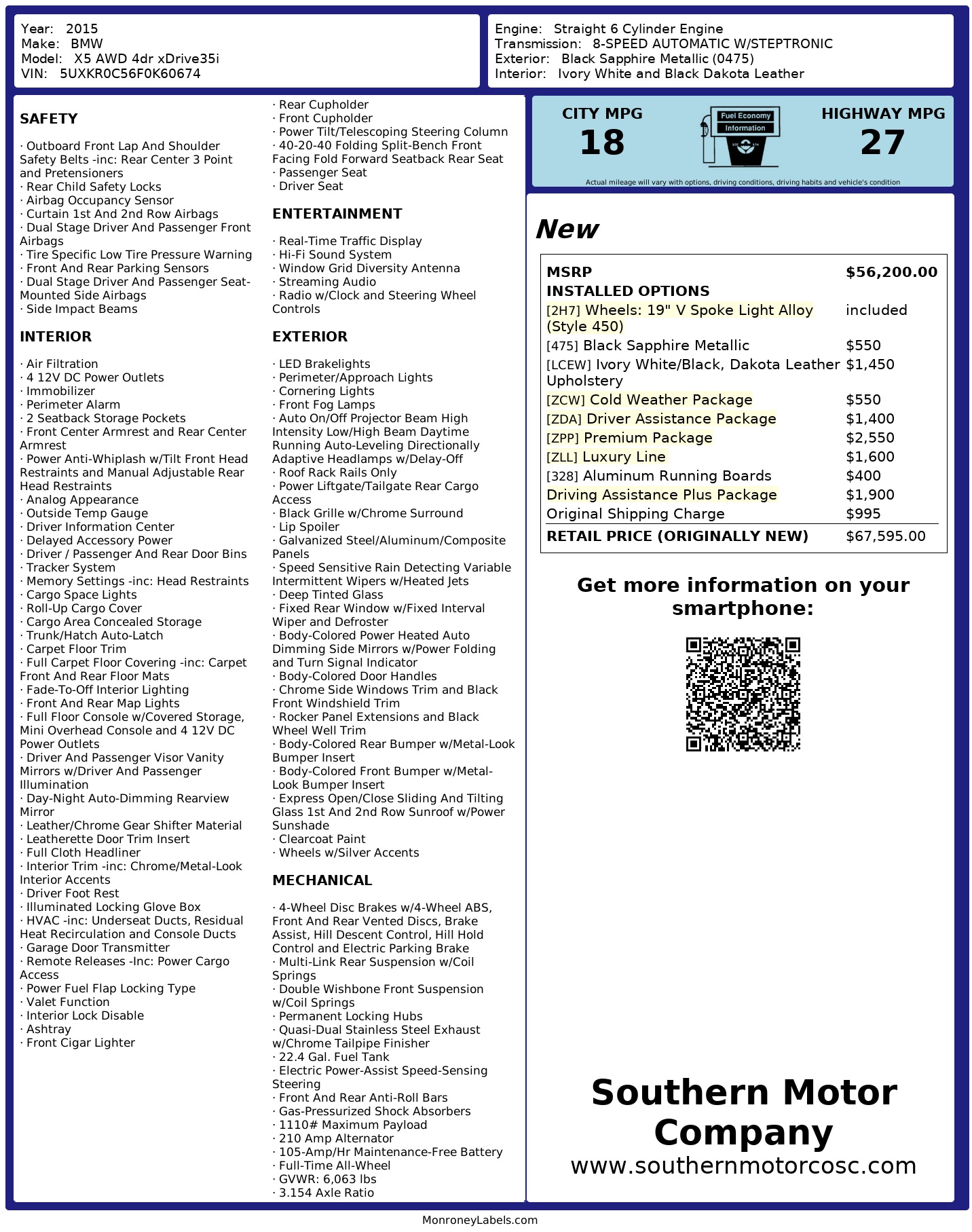 Year: 2015
Make: BMW
Model: X5 AWD 4dr xDrive35i
VIN: 5UXKR0C56F0K60674

Engine: Straight 6 Cylinder Engine
Transmission: 8-SPEED AUTOMATIC W/STEPTRONIC
Exterior: Black Sapphire Metallic (0475)
Interior: Ivory White and Black Dakota Leather

SAFETY

· Outboard Front Lap And Shoulder Safety Belts -inc: Rear Center 3 Point and Pretensioners
· Rear Child Safety Locks
· Airbag Occupancy Sensor
· Curtain 1st And 2nd Row Airbags
· Dual Stage Driver And Passenger Front Airbags
· Tire Specific Low Tire Pressure Warning
· Front And Rear Parking Sensors
· Dual Stage Driver And Passenger Seat-Mounted Side Airbags
· Side Impact Beams

INTERIOR

· Air Filtration
· 4 12V DC Power Outlets
· Immobilizer
· Perimeter Alarm
· 2 Seatback Storage Pockets
· Front Center Armrest and Rear Center Armrest
· Power Anti-Whiplash w/Tilt Front Head Restraints and Manual Adjustable Rear Head Restraints
· Analog Appearance
· Outside Temp Gauge
· Driver Information Center
· Delayed Accessory Power
· Driver / Passenger And Rear Door Bins
· Tracker System
· Memory Settings -inc: Head Restraints
· Cargo Space Lights
· Roll-Up Cargo Cover
· Cargo Area Concealed Storage
· Trunk/Hatch Auto-Latch
· Carpet Floor Trim
· Full Carpet Floor Covering -inc: Carpet Front And Rear Floor Mats
· Fade-To-Off Interior Lighting
· Front And Rear Map Lights
· Full Floor Console w/Covered Storage, Mini Overhead Console and 4 12V DC Power Outlets
· Driver And Passenger Visor Vanity Mirrors w/Driver And Passenger Illumination
· Day-Night Auto-Dimming Rearview Mirror
· Leather/Chrome Gear Shifter Material
· Leatherette Door Trim Insert
· Full Cloth Headliner
· Interior Trim -inc: Chrome/Metal-Look Interior Accents
· Driver Foot Rest
· Illuminated Locking Glove Box
· HVAC -inc: Underseat Ducts, Residual Heat Recirculation and Console Ducts
· Garage Door Transmitter
· Remote Releases -Inc: Power Cargo Access
· Power Fuel Flap Locking Type
· Valet Function
· Interior Lock Disable
· Ashtray
· Front Cigar Lighter

· Rear Cupholder
· Front Cupholder
· Power Tilt/Telescoping Steering Column
· 40-20-40 Folding Split-Bench Front Facing Fold Forward Seatback Rear Seat
· Passenger Seat
· Driver Seat

ENTERTAINMENT

· Real-Time Traffic Display
· Hi-Fi Sound System
· Window Grid Diversity Antenna
· Streaming Audio
· Radio w/Clock and Steering Wheel Controls

EXTERIOR

· LED Brakelights
· Perimeter/Approach Lights
· Cornering Lights
· Front Fog Lamps
· Auto On/Off Projector Beam High Intensity Low/High Beam Daytime Running Auto-Leveling Directionally Adaptive Headlamps w/Delay-Off
· Roof Rack Rails Only
· Power Liftgate/Tailgate Rear Cargo Access
· Black Grille w/Chrome Surround
· Lip Spoiler
· Galvanized Steel/Aluminum/Composite Panels
· Speed Sensitive Rain Detecting Variable Intermittent Wipers w/Heated Jets
· Deep Tinted Glass
· Fixed Rear Window w/Fixed Interval Wiper and Defroster
· Body-Colored Power Heated Auto Dimming Side Mirrors w/Power Folding and Turn Signal Indicator
· Body-Colored Door Handles
· Chrome Side Windows Trim and Black Front Windshield Trim
· Rocker Panel Extensions and Black Wheel Well Trim
· Body-Colored Rear Bumper w/Metal-Look Bumper Insert
· Body-Colored Front Bumper w/Metal-Look Bumper Insert
· Express Open/Close Sliding And Tilting Glass 1st And 2nd Row Sunroof w/Power Sunshade
· Clearcoat Paint
· Wheels w/Silver Accents

MECHANICAL

· 4-Wheel Disc Brakes w/4-Wheel ABS, Front And Rear Vented Discs, Brake Assist, Hill Descent Control, Hill Hold Control and Electric Parking Brake
· Multi-Link Rear Suspension w/Coil Springs
· Double Wishbone Front Suspension w/Coil Springs
· Permanent Locking Hubs
· Quasi-Dual Stainless Steel Exhaust w/Chrome Tailpipe Finisher
· 22.4 Gal. Fuel Tank
· Electric Power-Assist Speed-Sensing Steering
· Front And Rear Anti-Roll Bars
· Gas-Pressurized Shock Absorbers
· 1110# Maximum Payload
· 210 Amp Alternator
· 105-Amp/Hr Maintenance-Free Battery
· Full-Time All-Wheel
· GVWR: 6,063 lbs
· 3.154 Axle Ratio

CITY MPG
18
Fuel Economy Information
HIGHWAY MPG
27
Actual mileage will vary with options, driving conditions, driving habits and vehicle's condition

New

| MSRP | $56,200.00 |
|---|---|
| INSTALLED OPTIONS | |
| [2H7] Wheels: 19" V Spoke Light Alloy (Style 450) | included |
| [475] Black Sapphire Metallic | $550 |
| [LCEW] Ivory White/Black, Dakota Leather Upholstery | $1,450 |
| [ZCW] Cold Weather Package | $550 |
| [ZDA] Driver Assistance Package | $1,400 |
| [ZPP] Premium Package | $2,550 |
| [ZLL] Luxury Line | $1,600 |
| [328] Aluminum Running Boards | $400 |
| Driving Assistance Plus Package | $1,900 |
| Original Shipping Charge | $995 |
| RETAIL PRICE (ORIGINALLY NEW) | $67,595.00 |

Get more information on your smartphone:

Southern Motor Company
www.southernmotorcosc.com

MonroneyLabels.com